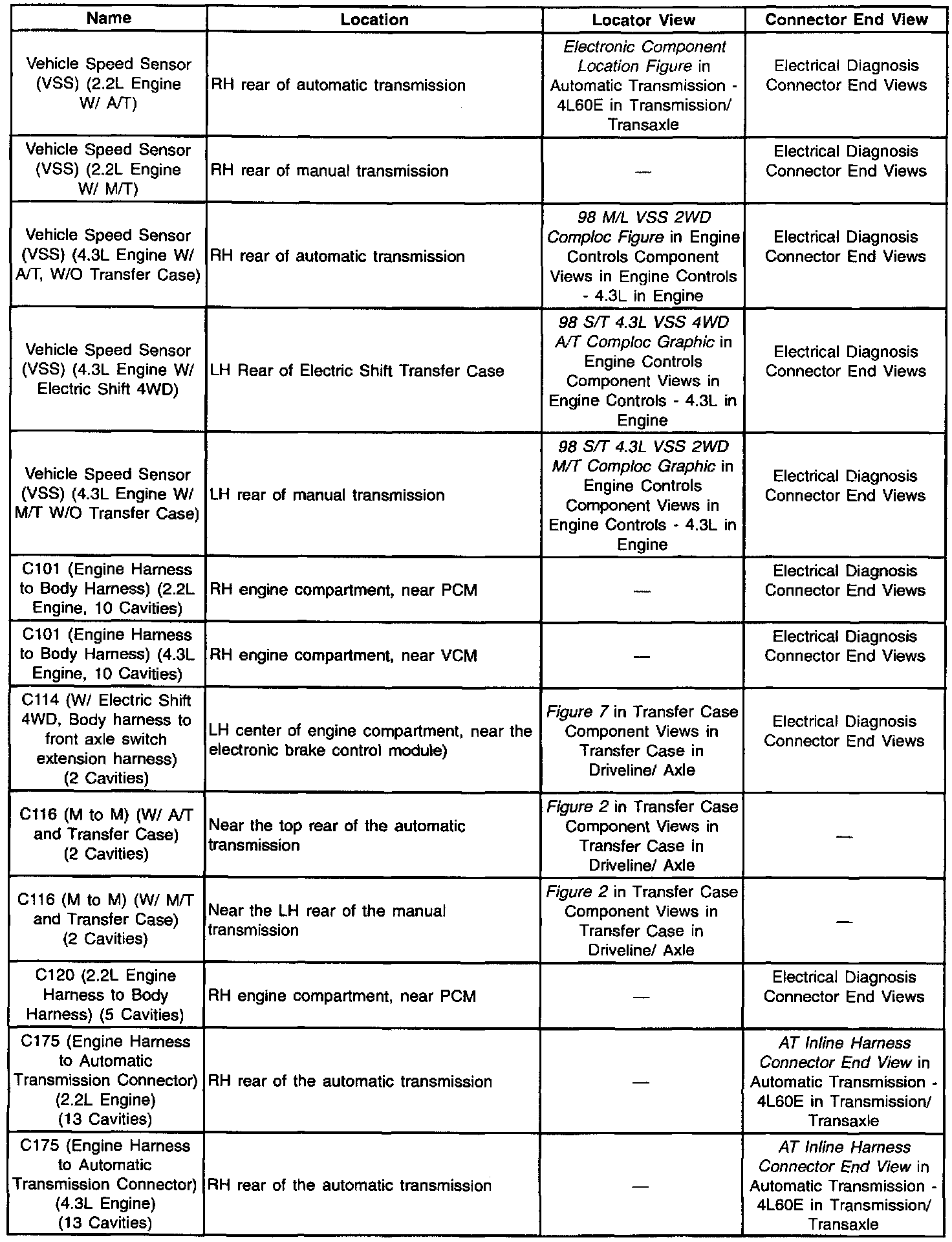 | Name | Location | Locator View | Connector End View |
|---|---|---|---|
| Vehicle Speed Sensor (VSS) (2.2L Engine W/ A/T) | RH rear of automatic transmission | Electronic Component Location Figure in Automatic Transmission - 4L60E in Transmission/ Transaxle | Electrical Diagnosis Connector End Views |
| Vehicle Speed Sensor (VSS) (2.2L Engine W/ M/T) | RH rear of manual transmission | — | Electrical Diagnosis Connector End Views |
| Vehicle Speed Sensor (VSS) (4.3L Engine W/ A/T, W/O Transfer Case) | RH rear of automatic transmission | 98 M/L VSS 2WD Comploc Figure in Engine Controls Component Views in Engine Controls - 4.3L in Engine | Electrical Diagnosis Connector End Views |
| Vehicle Speed Sensor (VSS) (4.3L Engine W/ Electric Shift 4WD) | LH Rear of Electric Shift Transfer Case | 98 S/T 4.3L VSS 4WD A/T Comploc Graphic in Engine Controls Component Views in Engine Controls - 4.3L in Engine | Electrical Diagnosis Connector End Views |
| Vehicle Speed Sensor (VSS) (4.3L Engine W/ M/T W/O Transfer Case) | LH rear of manual transmission | 98 S/T 4.3L VSS 2WD M/T Comploc Graphic in Engine Controls Component Views in Engine Controls - 4.3L in Engine | Electrical Diagnosis Connector End Views |
| C101 (Engine Harness to Body Harness) (2.2L Engine, 10 Cavities) | RH engine compartment, near PCM | — | Electrical Diagnosis Connector End Views |
| C101 (Engine Harness to Body Harness) (4.3L Engine, 10 Cavities) | RH engine compartment, near VCM | — | Electrical Diagnosis Connector End Views |
| C114 (W/ Electric Shift 4WD, Body harness to front axle switch extension harness) (2 Cavities) | LH center of engine compartment, near the electronic brake control module) | Figure 7 in Transfer Case Component Views in Transfer Case in Driveline/ Axle | Electrical Diagnosis Connector End Views |
| C116 (M to M) (W/ A/T and Transfer Case) (2 Cavities) | Near the top rear of the automatic transmission | Figure 2 in Transfer Case Component Views in Transfer Case in Driveline/ Axle | — |
| C116 (M to M) (W/ M/T and Transfer Case) (2 Cavities) | Near the LH rear of the manual transmission | Figure 2 in Transfer Case Component Views in Transfer Case in Driveline/ Axle | — |
| C120 (2.2L Engine Harness to Body Harness) (5 Cavities) | RH engine compartment, near PCM | — | Electrical Diagnosis Connector End Views |
| C175 (Engine Harness to Automatic Transmission Connector) (2.2L Engine) (13 Cavities) | RH rear of the automatic transmission | — | AT Inline Harness Connector End View in Automatic Transmission - 4L60E in Transmission/ Transaxle |
| C175 (Engine Harness to Automatic Transmission Connector) (4.3L Engine) (13 Cavities) | RH rear of the automatic transmission | — | AT Inline Harness Connector End View in Automatic Transmission - 4L60E in Transmission/ Transaxle |